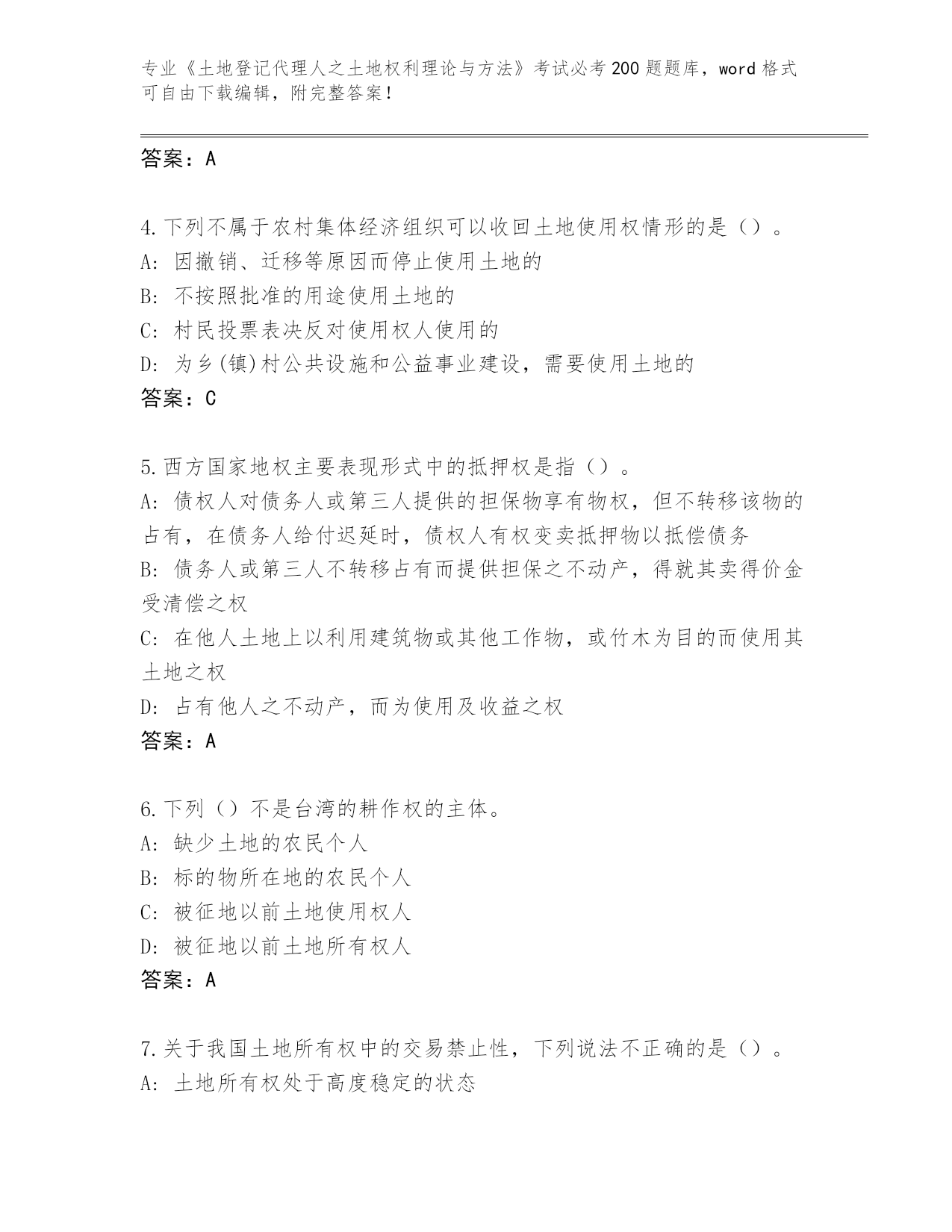 专业《土地登记代理人之土地权利理论与方法》考试必考200题题库，word格式可自由下载编辑，附完整答案！

答案：A

4.下列不属于农村集体经济组织可以收回土地使用权情形的是（）。
A：因撤销、迁移等原因而停止使用土地的
B：不按照批准的用途使用土地的
C：村民投票表决反对使用权人使用的
D：为乡(镇)村公共设施和公益事业建设，需要使用土地的
答案：C

5.西方国家地权主要表现形式中的抵押权是指（）。
A：债权人对债务人或第三人提供的担保物享有物权，但不转移该物的占有，在债务人给付迟延时，债权人有权变卖抵押物以抵偿债务
B：债务人或第三人不转移占有而提供担保之不动产，得就其卖得价金受清偿之权
C：在他人土地上以利用建筑物或其他工作物，或竹木为目的而使用其土地之权
D：占有他人之不动产，而为使用及收益之权
答案：A

6.下列（）不是台湾的耕作权的主体。
A：缺少土地的农民个人
B：标的物所在地的农民个人
C：被征地以前土地使用权人
D：被征地以前土地所有权人
答案：A

7.关于我国土地所有权中的交易禁止性，下列说法不正确的是（）。
A：土地所有权处于高度稳定的状态